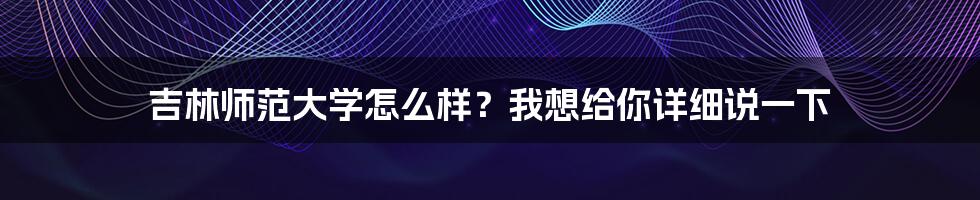 吉林师范大学怎么样？我想给你详细说一下